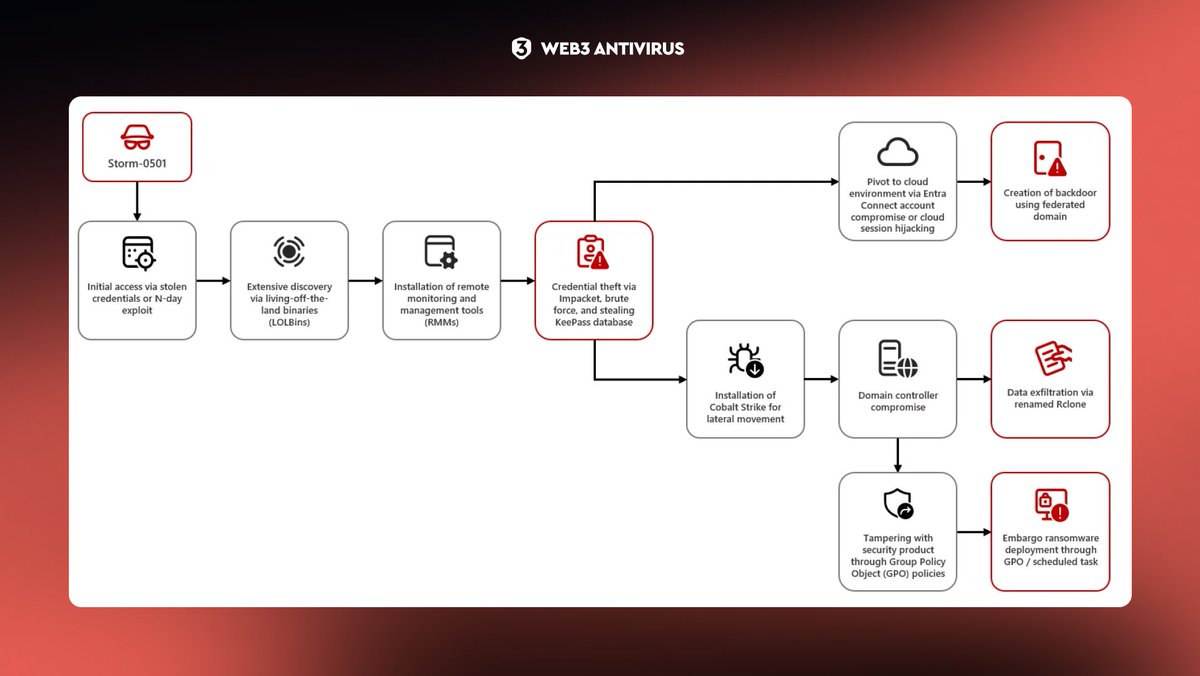 WEB3 ANTIVIRUS

Storm-0501

Initial access via stolen credentials or N-day exploit

Extensive discovery via living-off-the-land binaries (LOLBins)

Installation of remote monitoring and management tools (RMMs)

Credential theft via Impacket, brute force, and stealing KeePass database

Pivot to cloud environment via Entra Connect account compromise or cloud session hijacking

Creation of backdoor using federated domain

Installation of Cobalt Strike for lateral movement

Domain controller compromise

Data exfiltration via renamed Rclone

Tampering with security product through Group Policy Object (GPO) policies

Embargo ransomware deployment through GPO / scheduled task